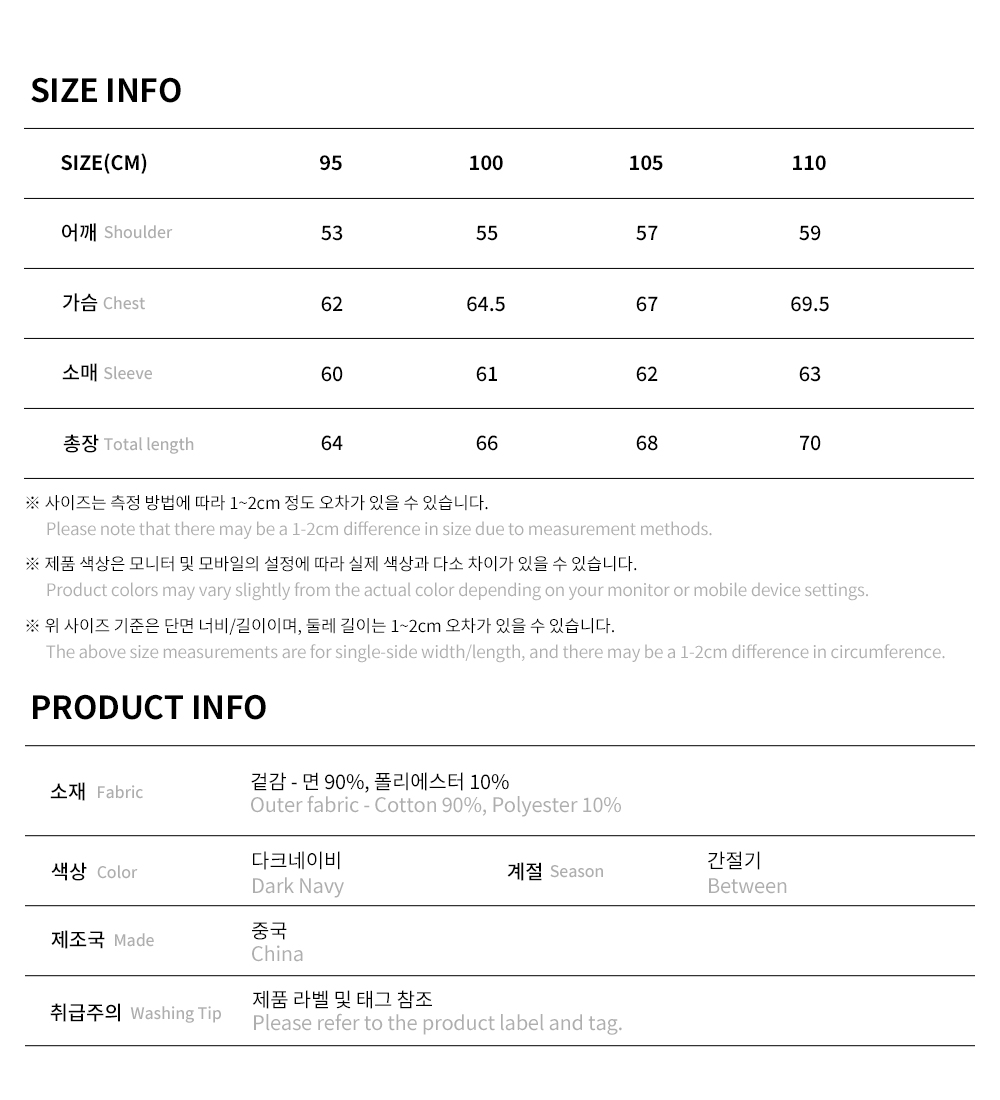 SIZE INFO

| SIZE(CM) | 95 | 100 | 105 | 110 |
|---|---|---|---|---|
| 어깨 Shoulder | 53 | 55 | 57 | 59 |
| 가슴 Chest | 62 | 64.5 | 67 | 69.5 |
| 소매 Sleeve | 60 | 61 | 62 | 63 |
| 총장 Total length | 64 | 66 | 68 | 70 |

※ 사이즈는 측정 방법에 따라 1~2cm 정도 오차가 있을 수 있습니다.
Please note that there may be a 1-2cm difference in size due to measurement methods.

※ 제품 색상은 모니터 및 모바일의 설정에 따라 실제 색상과 다소 차이가 있을 수 있습니다.
Product colors may vary slightly from the actual color depending on your monitor or mobile device settings.

※ 위 사이즈 기준은 단면 너비/길이이며, 둘레 길이는 1~2cm 오차가 있을 수 있습니다.
The above size measurements are for single-side width/length, and there may be a 1-2cm difference in circumference.

PRODUCT INFO

| 소재 Fabric | 겉감 - 면 90%, 폴리에스터 10% Outer fabric - Cotton 90%, Polyester 10% | | |
|---|---|---|---|
| 색상 Color | 다크네이비 Dark Navy | 계절 Season | 간절기 Between |
| 제조국 Made | 중국 China | | |
| 취급주의 Washing Tip | 제품 라벨 및 태그 참조 Please refer to the product label and tag. | | |